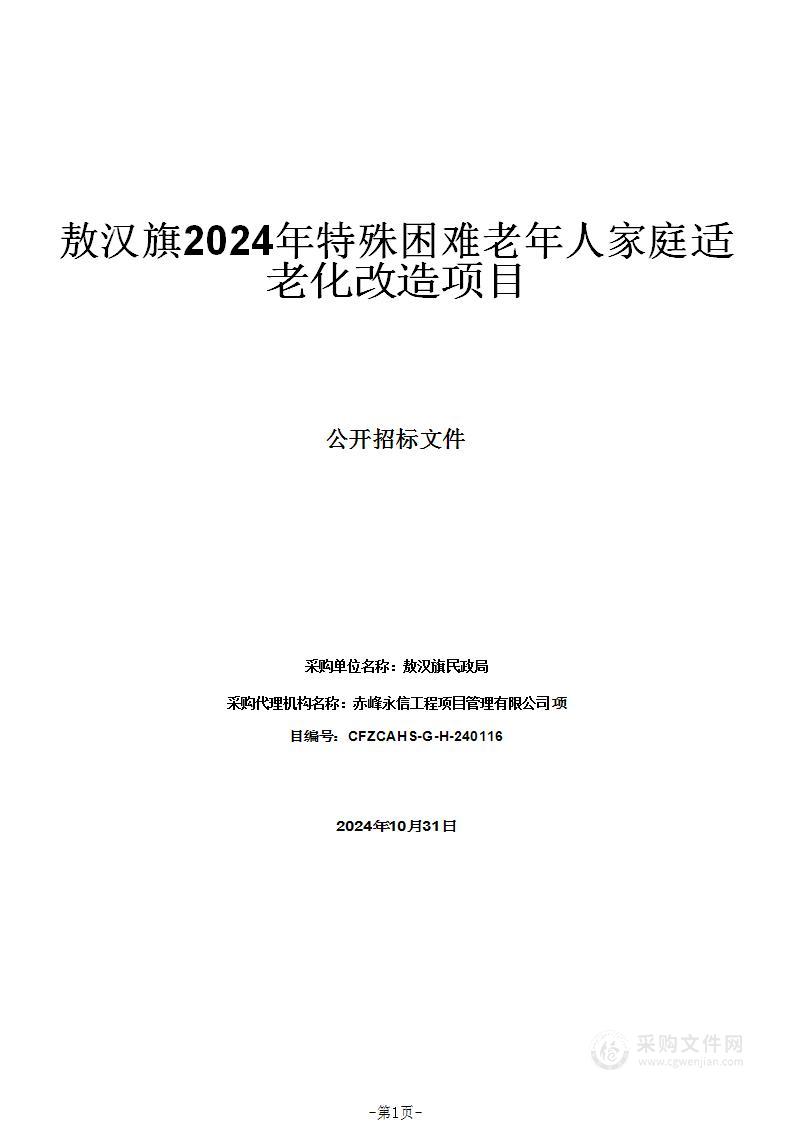 敖汉旗2024年特殊困难老年人家庭适老化改造项目

公开招标文件

采购单位名称：敖汉旗民政局

采购代理机构名称：赤峰永信工程项目管理有限公司 项

目编号：CFZCAHS-G-H-240116

2024年10月31日

采购文件网
www.cgwenjian.com

-第1页-